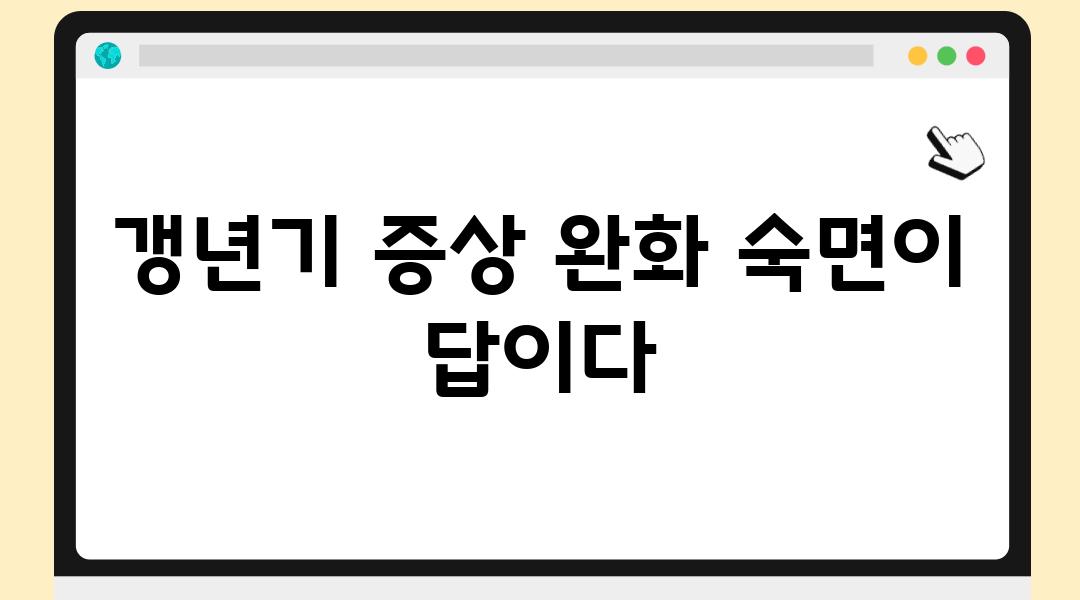 갱년기 증상 완화 숙면이 답이다